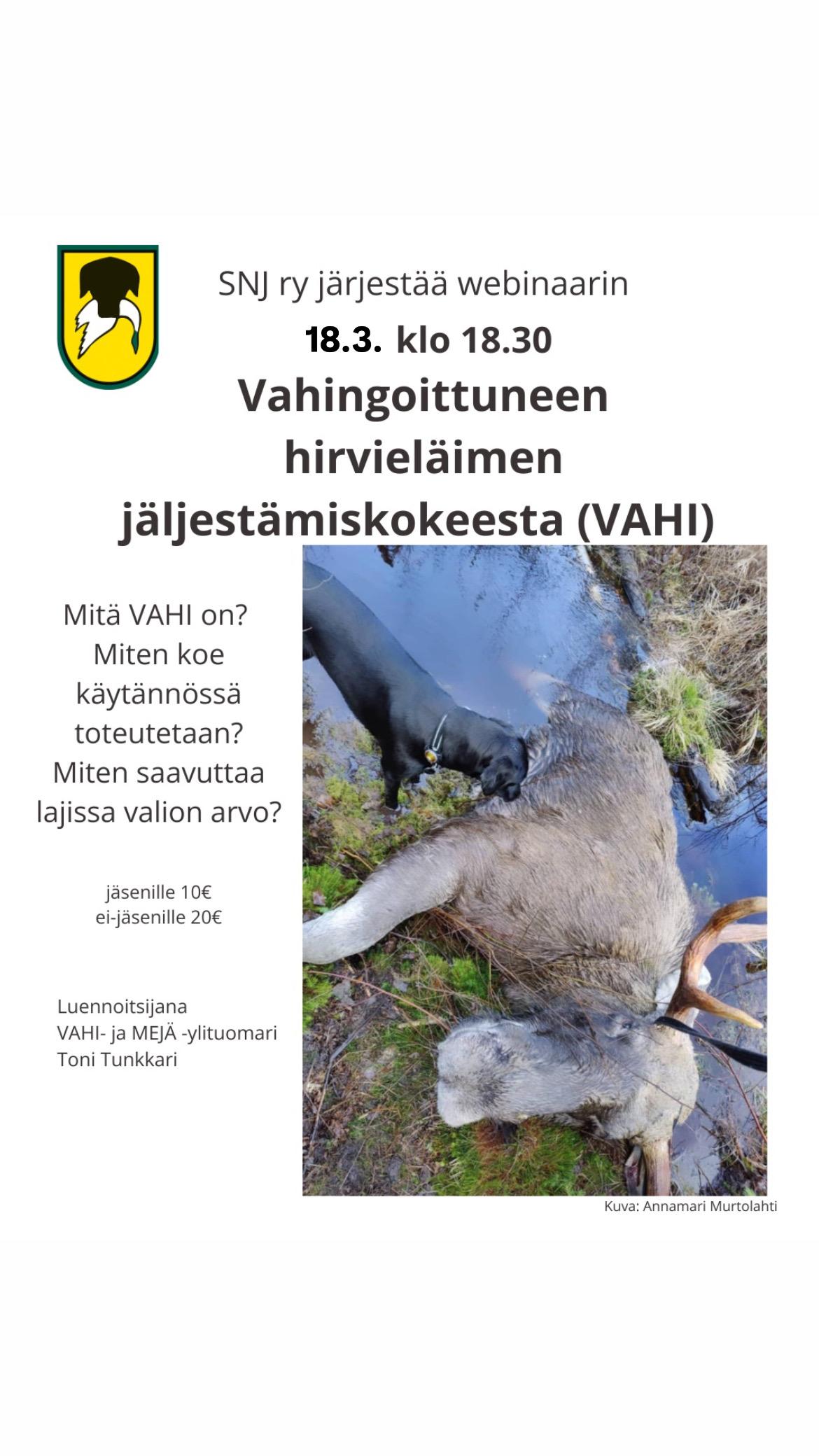 SNJ ry järjestää webinaarin

18.3. klo 18.30

Vahingoittuneen hirvieläimen jäljestämiskokeesta (VAHI)

Mitä VAHI on?
Miten koe käytännössä toteutetaan?
Miten saavuttaa lajissa valion arvo?

jäsenille 10€
ei-jäsenille 20€

Luennoitsijana
VAHI- ja MEJÄ -ylituomari
Toni Tunkkari

Kuva: Annamari Murtolahti